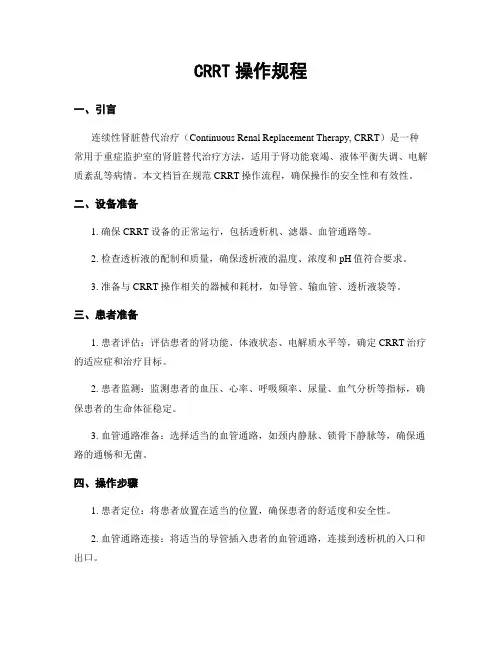 CRRT 操作规程

一、引言

连续性肾脏替代治疗（Continuous Renal Replacement Therapy, CRRT）是一种常用于重症监护室的肾脏替代治疗方法，适用于肾功能衰竭、液体平衡失调、电解质紊乱等病情。本文档旨在规范 CRRT 操作流程，确保操作的安全性和有效性。

二、设备准备

1. 确保 CRRT 设备的正常运行，包括透析机、滤器、血管通路等。

2. 检查透析液的配制和质量，确保透析液的温度、浓度和 pH 值符合要求。

3. 准备与 CRRT 操作相关的器械和耗材，如导管、输血管、透析液袋等。

三、患者准备

1. 患者评估：评估患者的肾功能、体液状态、电解质水平等，确定 CRRT 治疗的适应症和治疗目标。

2. 患者监测：监测患者的血压、心率、呼吸频率、尿量、血气分析等指标，确保患者的生命体征稳定。

3. 血管通路准备：选择适当的血管通路，如颈内静脉、锁骨下静脉等，确保通路的通畅和无菌。

四、操作步骤

1. 患者定位：将患者放置在适当的位置，确保患者的舒适度和安全性。

2. 血管通路连接：将适当的导管插入患者的血管通路，连接到透析机的入口和出口。